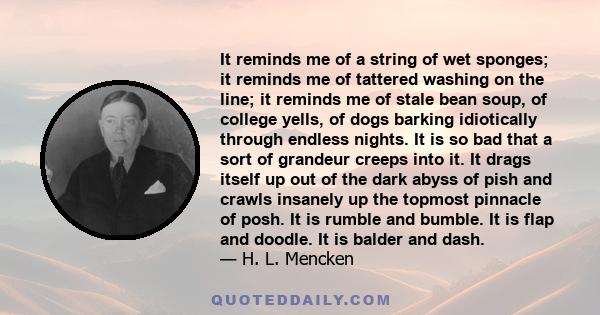 It reminds me of a string of wet sponges; it reminds me of tattered washing on the line; it reminds me of stale bean soup, of college yells, of dogs barking idiotically through endless nights. It is so bad that a sort of grandeur creeps into it. It drags itself up out of the dark abyss of pish and crawls insanely up the topmost pinnacle of posh. It is rumble and bumble. It is flap and doodle. It is balder and dash.
— H. L. Mencken

QUOTEDDAILY.COM